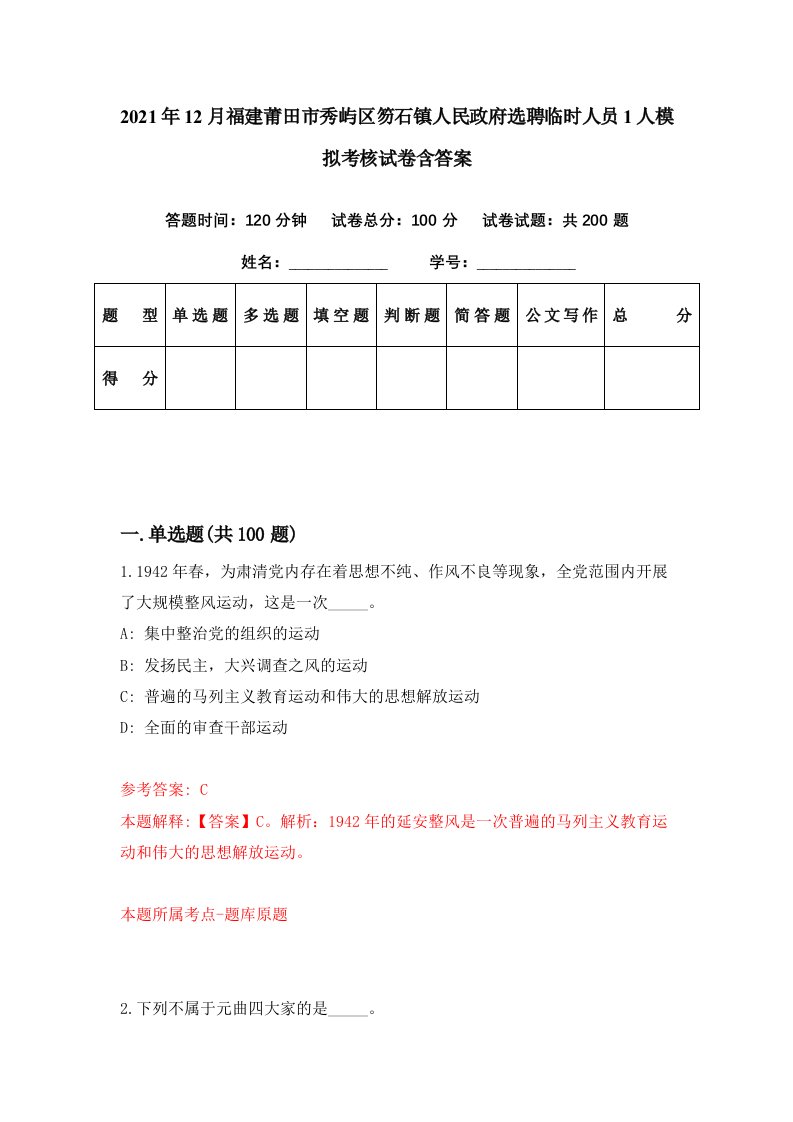 2021年12月福建莆田市秀屿区笏石镇人民政府选聘临时人员1人模拟考核试卷含答案

答题时间：120分钟　试卷总分：100分　试卷试题：共200题

姓名：____________　学号：____________

| 题　型 | 单选题 | 多选题 | 填空题 | 判断题 | 简答题 | 公文写作 | 总　分 |
|---|---|---|---|---|---|---|---|
| 得　分 | | | | | | | |

一.单选题(共100题)

1.1942年春，为肃清党内存在着思想不纯、作风不良等现象，全党范围内开展了大规模整风运动，这是一次_____。

A: 集中整治党的组织的运动

B: 发扬民主，大兴调查之风的运动

C: 普遍的马列主义教育运动和伟大的思想解放运动

D: 全面的审查干部运动

参考答案: C

本题解释:【答案】C。解析：1942年的延安整风是一次普遍的马列主义教育运动和伟大的思想解放运动。

本题所属考点-题库原题

2.下列不属于元曲四大家的是_____。